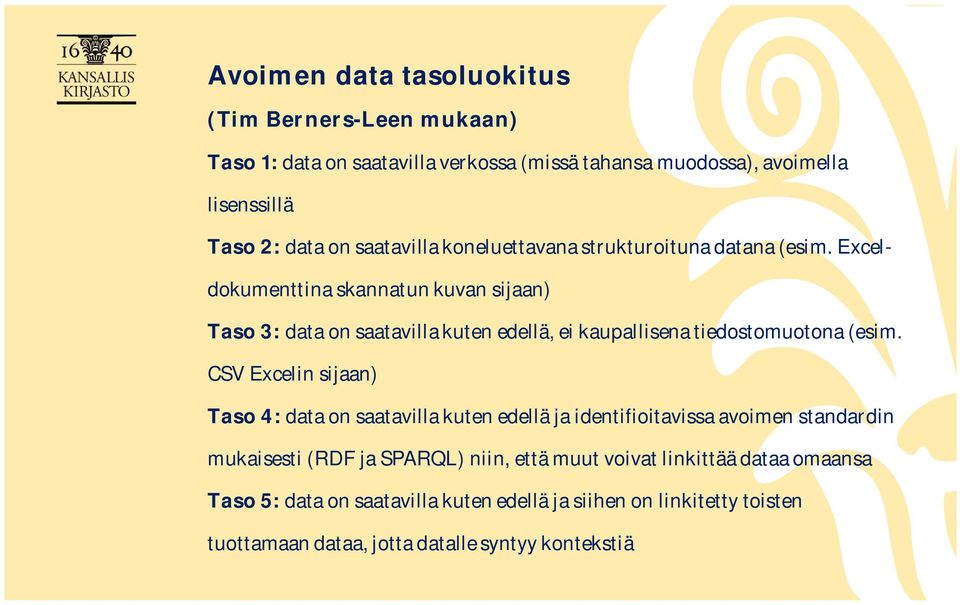 16 40
KANSALLIS
KIRJASTO

Avoimen data tasoluokitus

(Tim Berners-Leen mukaan)

Taso 1: data on saatavilla verkossa (missä tahansa muodossa), avoimella lisenssillä

Taso 2: data on saatavilla koneluettavana strukturoituna datana (esim. Excel-dokumenttina skannatun kuvan sijaan)

Taso 3: data on saatavilla kuten edellä, ei kaupallisena tiedostomuotona (esim. CSV Excelin sijaan)

Taso 4: data on saatavilla kuten edellä ja identifioitavissa avoimen standardin mukaisesti (RDF ja SPARQL) niin, että muut voivat linkittää dataa omaansa

Taso 5: data on saatavilla kuten edellä ja siihen on linkitetty toisten tuottamaan dataa, jotta datalle syntyy kontekstiä